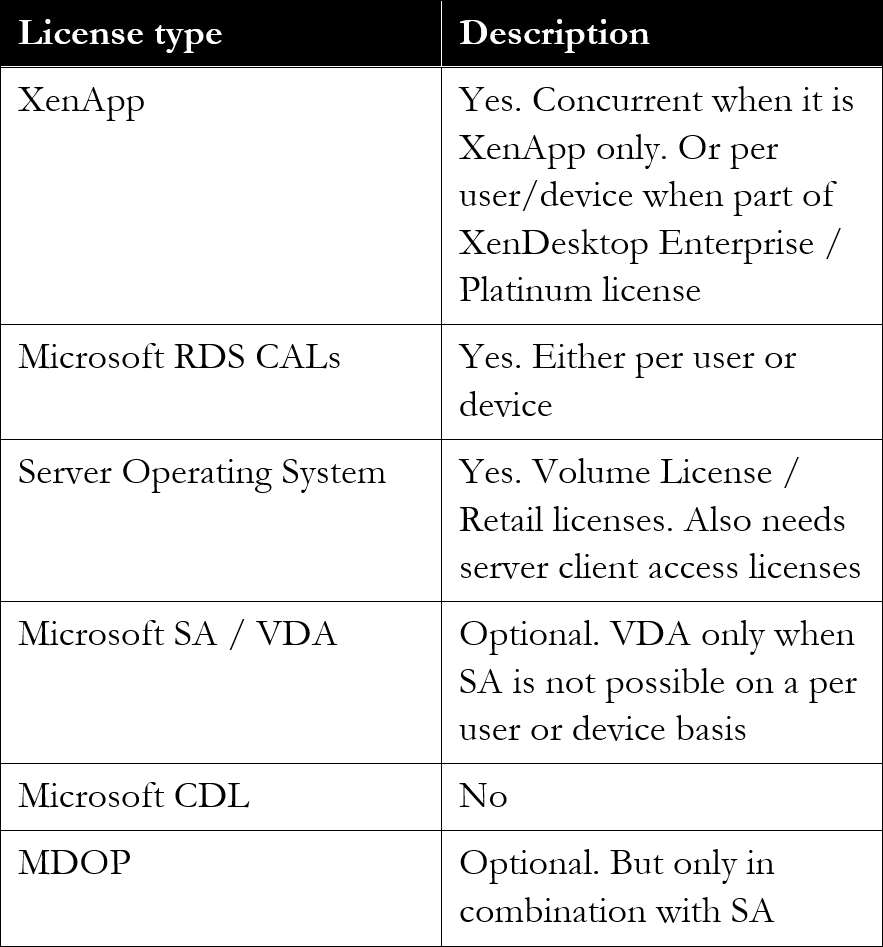 | License type | Description |
|---|---|
| XenApp | Yes. Concurrent when it is XenApp only. Or per user/device when part of XenDesktop Enterprise / Platinum license |
| Microsoft RDS CALs | Yes. Either per user or device |
| Server Operating System | Yes. Volume License / Retail licenses. Also needs server client access licenses |
| Microsoft SA / VDA | Optional. VDA only when SA is not possible on a per user or device basis |
| Microsoft CDL | No |
| MDOP | Optional. But only in combination with SA |